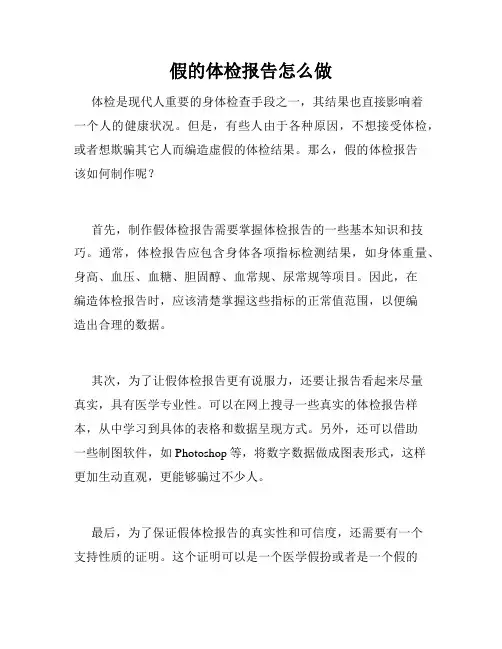 假的体检报告怎么做

体检是现代人重要的身体检查手段之一，其结果也直接影响着一个人的健康状况。但是，有些人由于各种原因，不想接受体检，或者想欺骗其它人而编造虚假的体检结果。那么，假的体检报告该如何制作呢？

首先，制作假体检报告需要掌握体检报告的一些基本知识和技巧。通常，体检报告应包含身体各项指标检测结果，如身体重量、身高、血压、血糖、胆固醇、血常规、尿常规等项目。因此，在编造体检报告时，应该清楚掌握这些指标的正常值范围，以便编造出合理的数据。

其次，为了让假体检报告更有说服力，还要让报告看起来尽量真实，具有医学专业性。可以在网上搜寻一些真实的体检报告样本，从中学习到具体的表格和数据呈现方式。另外，还可以借助一些制图软件，如 Photoshop 等，将数字数据做成图表形式，这样更加生动直观，更能够骗过不少人。

最后，为了保证假体检报告的真实性和可信度，还需要有一个支持性质的证明。这个证明可以是一个医学假扮或者是一个假的